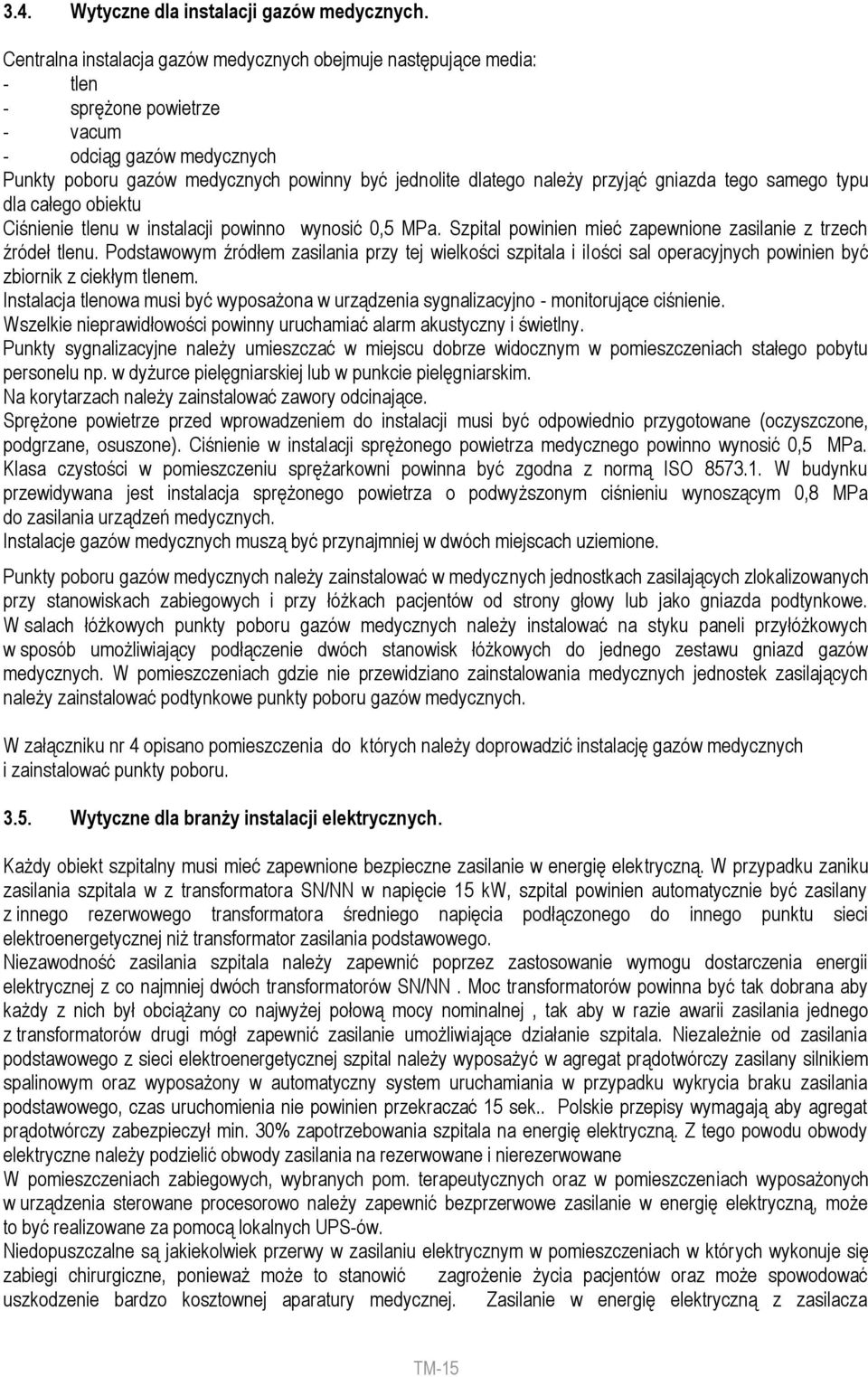 3.4. Wytyczne dla instalacji gazów medycznych.

Centralna instalacja gazów medycznych obejmuje następujące media:
- tlen
- sprężone powietrze
- vacum
- odciąg gazów medycznych
Punkty poboru gazów medycznych powinny być jednolite dlatego należy przyjąć gniazda tego samego typu dla całego obiektu
Ciśnienie tlenu w instalacji powinno wynosić 0,5 MPa. Szpital powinien mieć zapewnione zasilanie z trzech źródeł tlenu. Podstawowym źródłem zasilania przy tej wielkości szpitala i ilości sal operacyjnych powinien być zbiornik z ciekłym tlenem.
Instalacja tlenowa musi być wyposażona w urządzenia sygnalizacyjno - monitorujące ciśnienie.
Wszelkie nieprawidłowości powinny uruchamiać alarm akustyczny i świetlny.
Punkty sygnalizacyjne należy umieszczać w miejscu dobrze widocznym w pomieszczeniach stałego pobytu personelu np. w dyżurce pielęgniarskiej lub w punkcie pielęgniarskim.
Na korytarzach należy zainstalować zawory odcinające.
Sprężone powietrze przed wprowadzeniem do instalacji musi być odpowiednio przygotowane (oczyszczone, podgrzane, osuszone). Ciśnienie w instalacji sprężonego powietrza medycznego powinno wynosić 0,5 MPa. Klasa czystości w pomieszczeniu sprężarkowni powinna być zgodna z normą ISO 8573.1. W budynku przewidywana jest instalacja sprężonego powietrza o podwyższonym ciśnieniu wynoszącym 0,8 MPa do zasilania urządzeń medycznych.
Instalacje gazów medycznych muszą być przynajmniej w dwóch miejscach uziemione.

Punkty poboru gazów medycznych należy zainstalować w medycznych jednostkach zasilających zlokalizowanych przy stanowiskach zabiegowych i przy łóżkach pacjentów od strony głowy lub jako gniazda podtynkowe. W salach łóżkowych punkty poboru gazów medycznych należy instalować na styku paneli przyłóżkowych w sposób umożliwiający podłączenie dwóch stanowisk łóżkowych do jednego zestawu gniazd gazów medycznych. W pomieszczeniach gdzie nie przewidziano zainstalowania medycznych jednostek zasilających należy zainstalować podtynkowe punkty poboru gazów medycznych.

W załączniku nr 4 opisano pomieszczenia do których należy doprowadzić instalację gazów medycznych i zainstalować punkty poboru.

3.5. Wytyczne dla branży instalacji elektrycznych.

Każdy obiekt szpitalny musi mieć zapewnione bezpieczne zasilanie w energię elektryczną. W przypadku zaniku zasilania szpitala w z transformatora SN/NN w napięcie 15 kW, szpital powinien automatycznie być zasilany z innego rezerwowego transformatora średniego napięcia podłączonego do innego punktu sieci elektroenergetycznej niż transformator zasilania podstawowego.
Niezawodność zasilania szpitala należy zapewnić poprzez zastosowanie wymogu dostarczenia energii elektrycznej z co najmniej dwóch transformatorów SN/NN . Moc transformatorów powinna być tak dobrana aby każdy z nich był obciążany co najwyżej połową mocy nominalnej , tak aby w razie awarii zasilania jednego z transformatorów drugi mógł zapewnić zasilanie umożliwiające działanie szpitala. Niezależnie od zasilania podstawowego z sieci elektroenergetycznej szpital należy wyposażyć w agregat prądotwórczy zasilany silnikiem spalinowym oraz wyposażony w automatyczny system uruchamiania w przypadku wykrycia braku zasilania podstawowego, czas uruchomienia nie powinien przekraczać 15 sek.. Polskie przepisy wymagają aby agregat prądotwórczy zabezpieczył min. 30% zapotrzebowania szpitala na energię elektryczną. Z tego powodu obwody elektryczne należy podzielić obwody zasilania na rezerwowane i nierezerwowane
W pomieszczeniach zabiegowych, wybranych pom. terapeutycznych oraz w pomieszczeniach wyposażonych w urządzenia sterowane procesorowo należy zapewnić bezprzerwowe zasilanie w energię elektryczną, może to być realizowane za pomocą lokalnych UPS-ów.
Niedopuszczalne są jakiekolwiek przerwy w zasilaniu elektrycznym w pomieszczeniach w których wykonuje się zabiegi chirurgiczne, ponieważ może to stanowić zagrożenie życia pacjentów oraz może spowodować uszkodzenie bardzo kosztownej aparatury medycznej. Zasilanie w energię elektryczną z zasilacza

TM-15